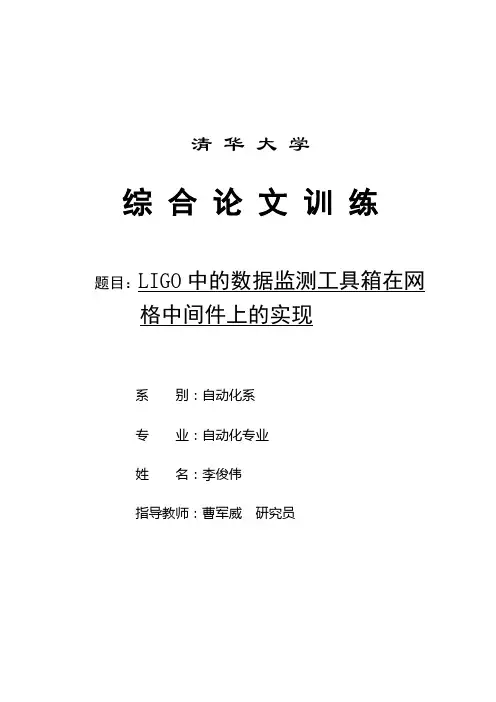 清华大学

综合论文训练

题目：LIGO 中的数据监测工具箱在网格中间件上的实现

系　　别：自动化系

专　　业：自动化专业

姓　　名：李俊伟

指导教师：曹军威　研究员